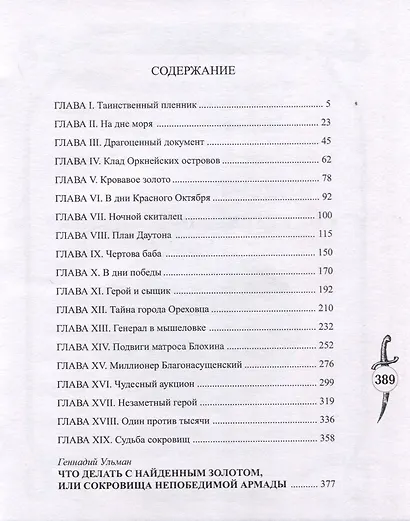 СОДЕРЖАНИЕ

ГЛАВА I. Таинственный пленник 5

ГЛАВА II. На дне моря 23

ГЛАВА III. Драгоценный документ 45

ГЛАВА IV. Клад Оркнейских островов 62

ГЛАВА V. Кровавое золото 78

ГЛАВА VI. В дни Красного Октября 92

ГЛАВА VII. Ночной скиталец 100

ГЛАВА VIII. План Даутона 115

ГЛАВА IX. Чертова баба 150

ГЛАВА X. В дни победы 170

ГЛАВА XI. Герой и сыщик 192

ГЛАВА XII. Тайна города Ореховца 210

ГЛАВА XIII. Генерал в мышеловке 232

ГЛАВА XIV. Подвиги матроса Блохина 252

ГЛАВА XV. Миллионер Благонасущенский 276

ГЛАВА XVI. Чудесный аукцион 299

ГЛАВА XVII. Незаметный герой 319

ГЛАВА XVIII. Один против тысячи 336

ГЛАВА XIX. Судьба сокровищ 358

Геннадий Ульман
ЧТО ДЕЛАТЬ С НАЙДЕННЫМ ЗОЛОТОМ,
ИЛИ СОКРОВИЩА НЕПОБЕДИМОЙ АРМАДЫ 377

389